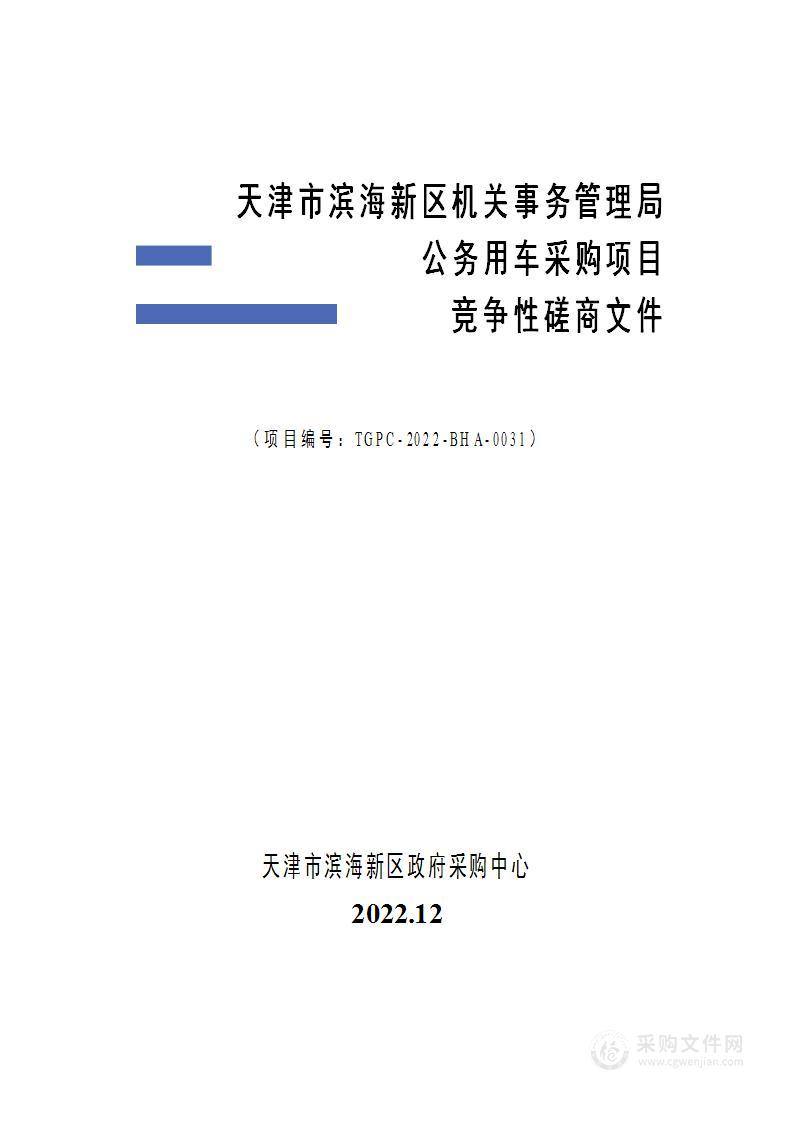 天津市滨海新区机关事务管理局

公务用车采购项目

竞争性磋商文件

（项目编号：TGPC-2022-BHA-0031）

天津市滨海新区政府采购中心

2022.12

采购文件网
www.cgwenjian.com